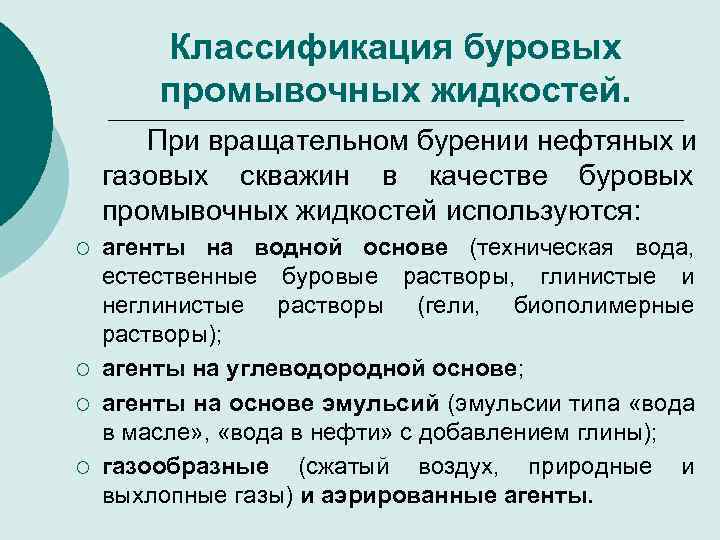 Классификация буровых промывочных жидкостей.

При вращательном бурении нефтяных и газовых скважин в качестве буровых промывочных жидкостей используются:

○ агенты на водной основе (техническая вода, естественные буровые растворы, глинистые и неглинистые растворы (гели, биополимерные растворы);

○ агенты на углеводородной основе;

○ агенты на основе эмульсий (эмульсии типа «вода в масле», «вода в нефти» с добавлением глины);

○ газообразные (сжатый воздух, природные и выхлопные газы) и аэрированные агенты.